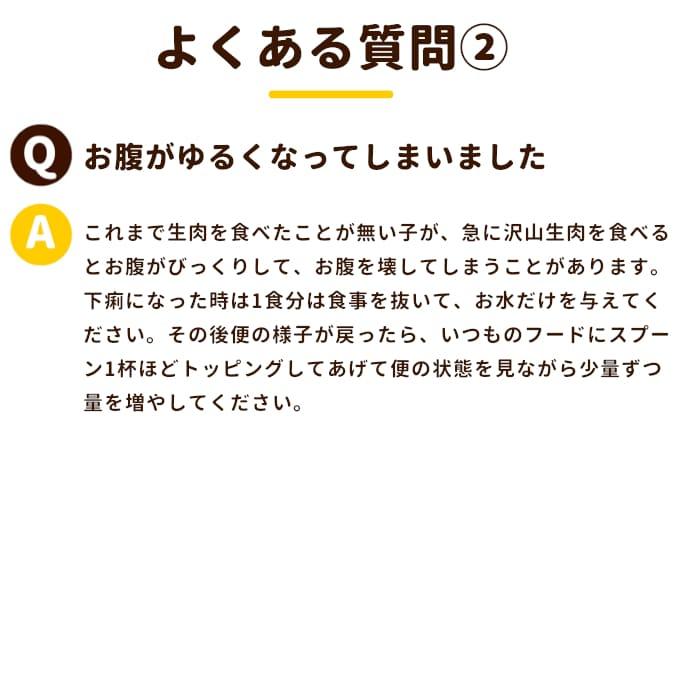 よくある質問②

Q お腹がゆるくなってしまいました

A これまで生肉を食べたことが無い子が、急に沢山生肉を食べるとお腹がびっくりして、お腹を壊してしまうことがあります。下痢になった時は1食分は食事を抜いて、お水だけを与えてください。その後便の様子が戻ったら、いつものフードにスプーン1杯ほどトッピングしてあげて便の状態を見ながら少量ずつ量を増やしてください。